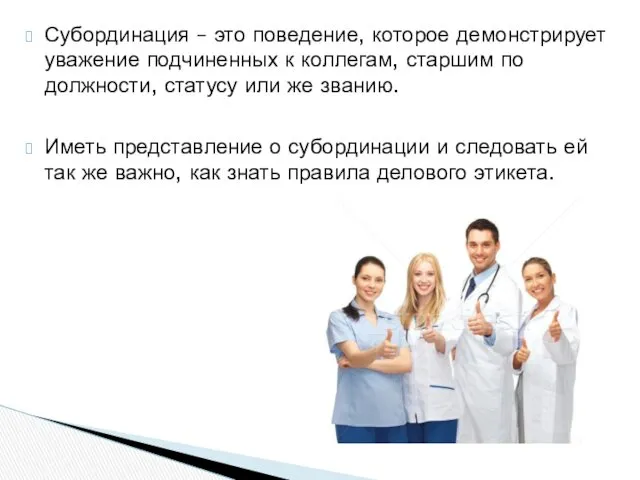 Субординация – это поведение, которое демонстрирует уважение подчиненных к коллегам, старшим по должности, статусу или же званию.

Иметь представление о субординации и следовать ей так же важно, как знать правила делового этикета.